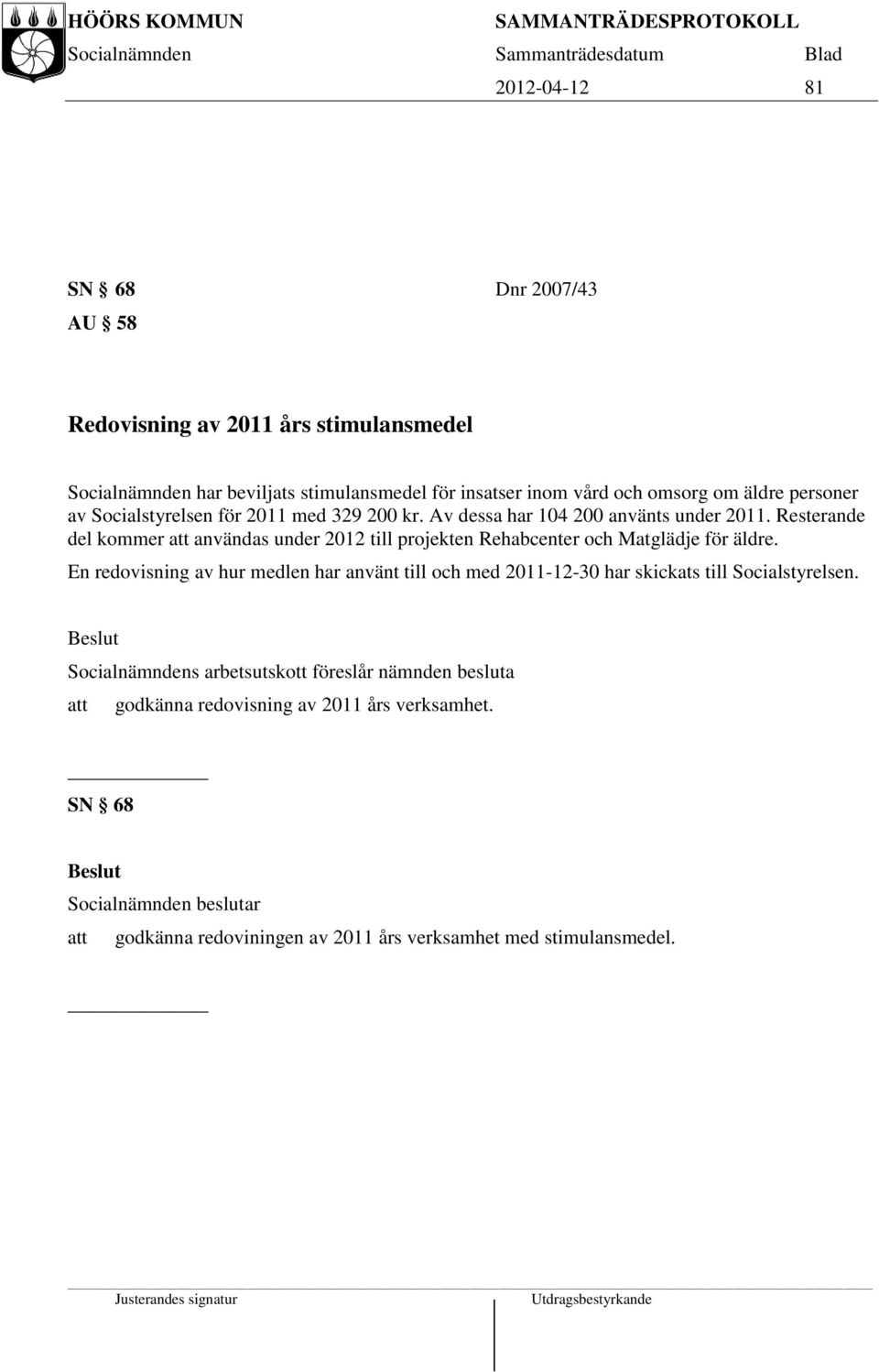 HÖÖRS KOMMUN SAMMANTRÄDESPROTOKOLL
Socialnämnden Sammanträdesdatum Blad
2012-04-12 81

SN § 68 Dnr 2007/43
AU § 58

Redovisning av 2011 års stimulansmedel

Socialnämnden har beviljats stimulansmedel för insatser inom vård och omsorg om äldre personer av Socialstyrelsen för 2011 med 329 200 kr. Av dessa har 104 200 använts under 2011. Resterande del kommer att användas under 2012 till projekten Rehabcenter och Matglädje för äldre.

En redovisning av hur medlen har använt till och med 2011-12-30 har skickats till Socialstyrelsen.

Beslut

Socialnämndens arbetsutskott föreslår nämnden besluta

att godkänna redovisning av 2011 års verksamhet.

SN § 68

Beslut

Socialnämnden beslutar

att godkänna redoviningen av 2011 års verksamhet med stimulansmedel.

Justerandes signatur Utdragsbestyrkande